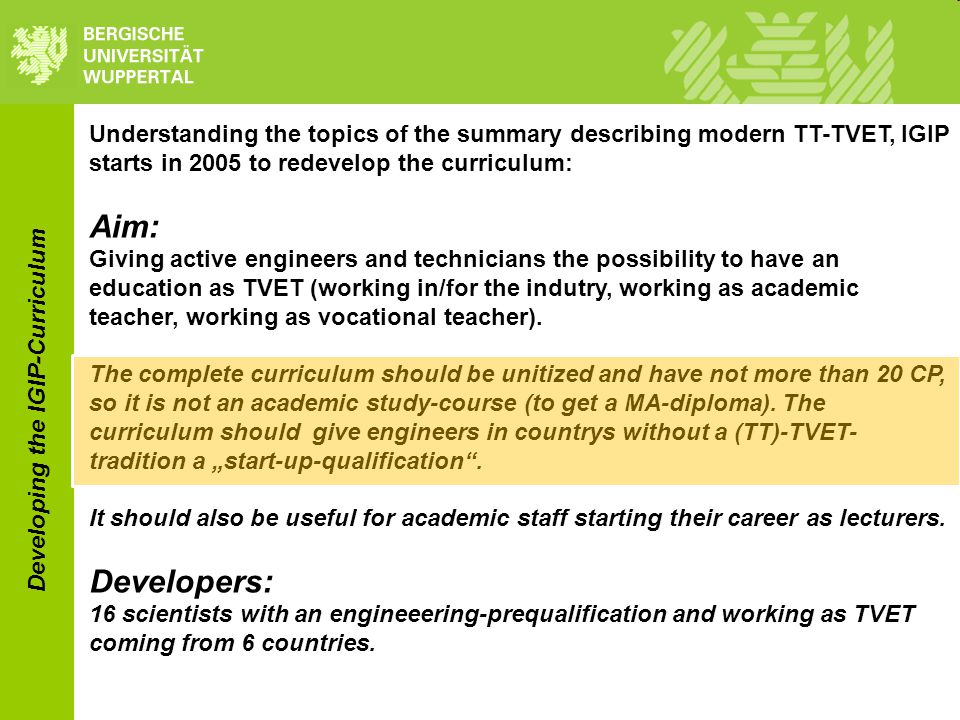 BERGISCHE
UNIVERSITÄT
WUPPERTAL

Developing the IGIP-Curriculum

Understanding the topics of the summary describing modern TT-TVET, IGIP starts in 2005 to redevelop the curriculum:

Aim:
Giving active engineers and technicians the possibility to have an education as TVET (working in/for the indutry, working as academic teacher, working as vocational teacher).

The complete curriculum should be unitized and have not more than 20 CP, so it is not an academic study-course (to get a MA-diploma). The curriculum should give engineers in countrys without a (TT)-TVET-tradition a „start-up-qualification“.

It should also be useful for academic staff starting their career as lecturers.

Developers:
16 scientists with an engineeering-prequalification and working as TVET coming from 6 countries.